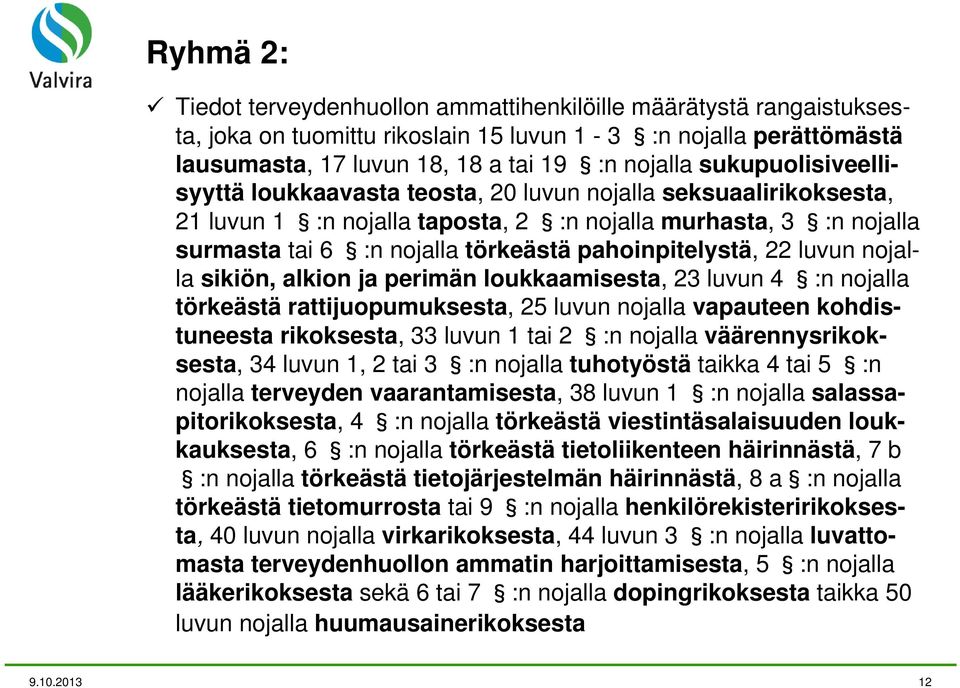 Valvira

Ryhmä 2:

✓ Tiedot terveydenhuollon ammattihenkilöille määrätystä rangaistuksesta, joka on tuomittu rikoslain 15 luvun 1 - 3 § :n nojalla perättömästä lausumasta, 17 luvun 18, 18 a tai 19 § :n nojalla sukupuolisiveellisyyttä loukkaavasta teosta, 20 luvun nojalla seksuaalirikoksesta, 21 luvun 1 § :n nojalla taposta, 2 § :n nojalla murhasta, 3 § :n nojalla surmasta tai 6 § :n nojalla törkeästä pahoinpitelystä, 22 luvun nojalla sikiön, alkion ja perimän loukkaamisesta, 23 luvun 4 § :n nojalla törkeästä rattijuopumuksesta, 25 luvun nojalla vapauteen kohdistuneesta rikoksesta, 33 luvun 1 tai 2 § :n nojalla väärennysrikoksesta, 34 luvun 1, 2 tai 3 § :n nojalla tuhotyöstä taikka 4 tai 5 § :n nojalla terveyden vaarantamisesta, 38 luvun 1 § :n nojalla salassapitorikoksesta, 4 § :n nojalla törkeästä viestintäsalaisuuden loukkauksesta, 6 § :n nojalla törkeästä tietoliikenteen häirinnästä, 7 b § :n nojalla törkeästä tietojärjestelmän häirinnästä, 8 a § :n nojalla törkeästä tietomurrosta tai 9 § :n nojalla henkilörekisteririkoksesta, 40 luvun nojalla virkarikoksesta, 44 luvun 3 § :n nojalla luvattomasta terveydenhuollon ammatin harjoittamisesta, 5 § :n nojalla lääkerikoksesta sekä 6 tai 7 § :n nojalla dopingrikoksesta taikka 50 luvun nojalla huumausainerikoksesta

9.10.2013

12